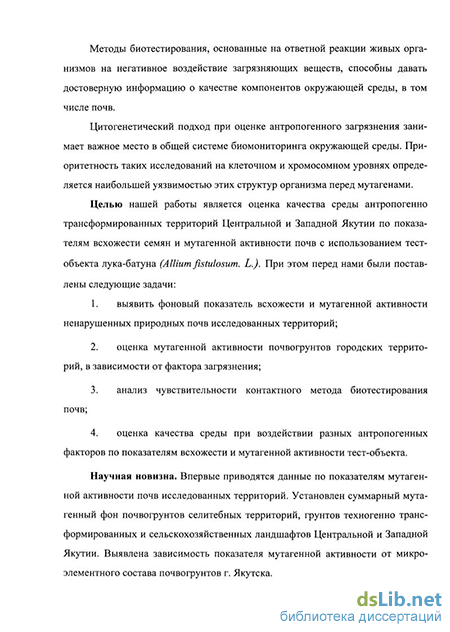 Методы биотестирования, основанные на ответной реакции живых организмов на негативное воздействие загрязняющих веществ, способны давать достоверную информацию о качестве компонентов окружающей среды, в том числе почв.

Цитогенетический подход при оценке антропогенного загрязнения занимает важное место в общей системе биомониторинга окружающей среды. Приоритетность таких исследований на клеточном и хромосомном уровнях определяется наибольшей уязвимостью этих структур организма перед мутагенами.

Целью нашей работы является оценка качества среды антропогенно трансформированных территорий Центральной и Западной Якутии по показателям всхожести семян и мутагенной активности почв с использованием тест-объекта лука-батуна (Allium fistulosum. L.). При этом перед нами были поставлены следующие задачи:

1. выявить фоновый показатель всхожести и мутагенной активности ненарушенных природных почв исследованных территорий;

2. оценка мутагенной активности почвогрунтов городских территорий, в зависимости от фактора загрязнения;

3. анализ чувствительности контактного метода биотестирования почв;

4. оценка качества среды при воздействии разных антропогенных факторов по показателям всхожести и мутагенной активности тест-объекта.

Научная новизна. Впервые приводятся данные по показателям мутагенной активности почв исследованных территорий. Установлен суммарный мутагенный фон почвогрунтов селитебных территорий, грунтов техногенно трансформированных и сельскохозяйственных ландшафтов Центральной и Западной Якутии. Выявлена зависимость показателя мутагенной активности от микроэлементного состава почвогрунтов г. Якутска.

dsLib.net
библиотека диссертаций